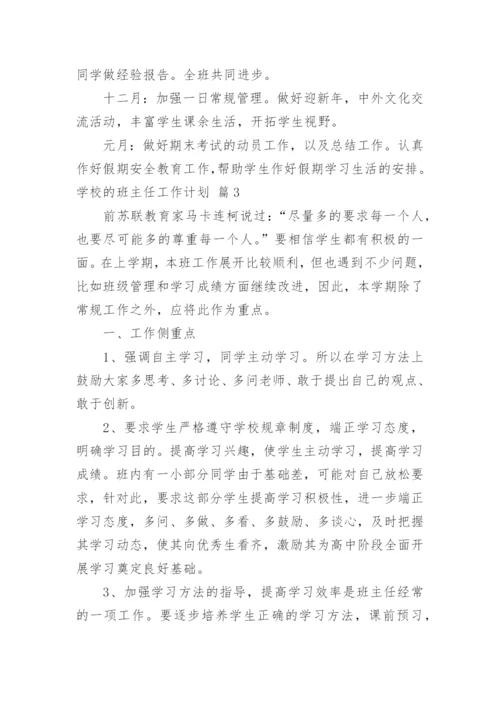 同学做经验报告。全班共同进步。

十二月：加强一日常规管理。做好迎新年，中外文化交流活动，丰富学生课余生活，开拓学生视野。

元月：做好期末考试的动员工作，以及总结工作。认真作好假期安全教育工作,帮助学生作好假期学习生活的安排。

学校的班主任工作计划 篇3

前苏联教育家马卡连柯说过：“尽量多的要求每一个人，也要尽可能多的尊重每一个人。”要相信学生都有积极的一面。在上学期，本班工作展开比较顺利，但也遇到不少问题，比如班级管理和学习成绩方面继续改进，因此，本学期除了常规工作之外，应将此作为重点。

一、工作侧重点

1、强调自主学习，同学主动学习。所以在学习方法上鼓励大家多思考、多讨论、多问老师、敢于提出自己的观点、敢于创新。

2、要求学生严格遵守学校规章制度，端正学习态度，明确学习目的。提高学习兴趣，使学生主动学习，提高学习成绩。班内有一小部分同学由于基础差，可能对自己放松要求，针对此，要求这部分学生提高学习积极性，进一步端正学习态度，多问、多做、多看、多鼓励、多谈心，及时把握其学习动态，使其向优秀生看齐，激励其为高中阶段全面开展学习奠定良好基础。

3、加强学习方法的指导，提高学习效率是班主任经常的一项工作。要逐步培养学生正确的学习方法，课前预习，